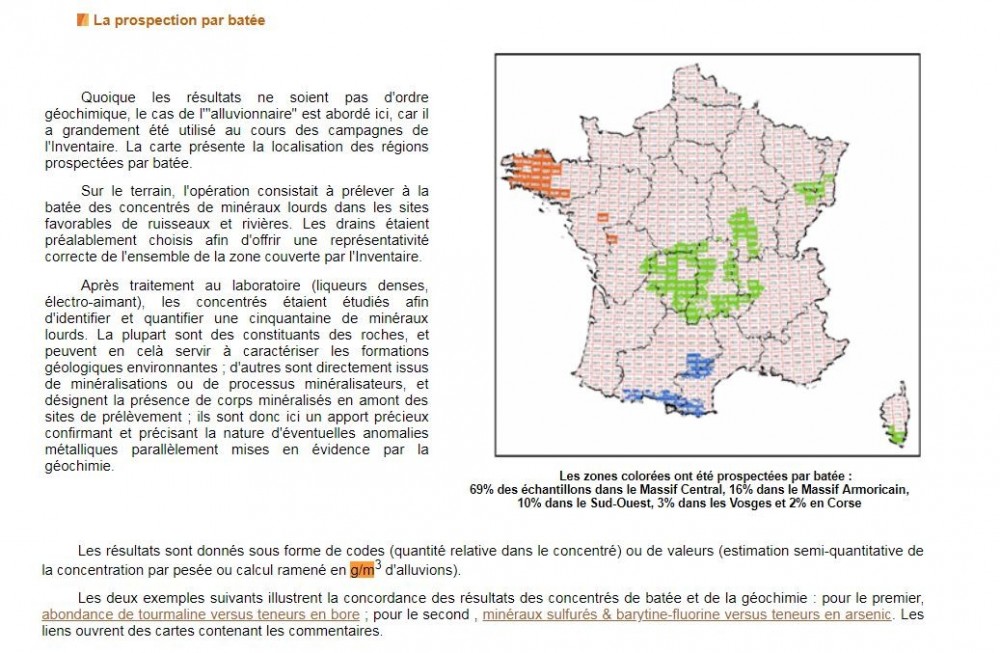 La prospection par batée

Quoique les résultats ne soient pas d'ordre géochimique, le cas de l'"alluvionnaire" est abordé ici, car il a grandement été utilisé au cours des campagnes de l'Inventaire. La carte présente la localisation des régions prospectées par batée.

Sur le terrain, l'opération consistait à prélever à la batée des concentrés de minéraux lourds dans les sites favorables de ruisseaux et rivières. Les drains étaient préalablement choisis afin d'offrir une représentativité correcte de l'ensemble de la zone couverte par l'Inventaire.

Après traitement au laboratoire (liqueurs denses, électro-aimant), les concentrés étaient étudiés afin d'identifier et quantifier une cinquantaine de minéraux lourds. La plupart sont des constituants des roches, et peuvent en celà servir à caractériser les formations géologiques environnantes ; d'autres sont directement issus de minéralisations ou de processus minéralisateurs, et désignent la présence de corps minéralisés en amont des sites de prélèvement ; ils sont donc ici un apport précieux confirmant et précisant la nature d'éventuelles anomalies métalliques parallèlement mises en évidence par la géochimie.

Les zones colorées ont été prospectées par batée :
69% des échantillons dans le Massif Central, 16% dans le Massif Armoricain, 10% dans le Sud-Ouest, 3% dans les Vosges et 2% en Corse

Les résultats sont donnés sous forme de codes (quantité relative dans le concentré) ou de valeurs (estimation semi-quantitative de la concentration par pesée ou calcul ramené en $g/m^3$ d'alluvions).

Les deux exemples suivants illustrent la concordance des résultats des concentrés de batée et de la géochimie : pour le premier, abondance de tourmaline versus teneurs en bore ; pour le second , minéraux sulfurés & barytine-fluorine versus teneurs en arsenic. Les liens ouvrent des cartes contenant les commentaires.